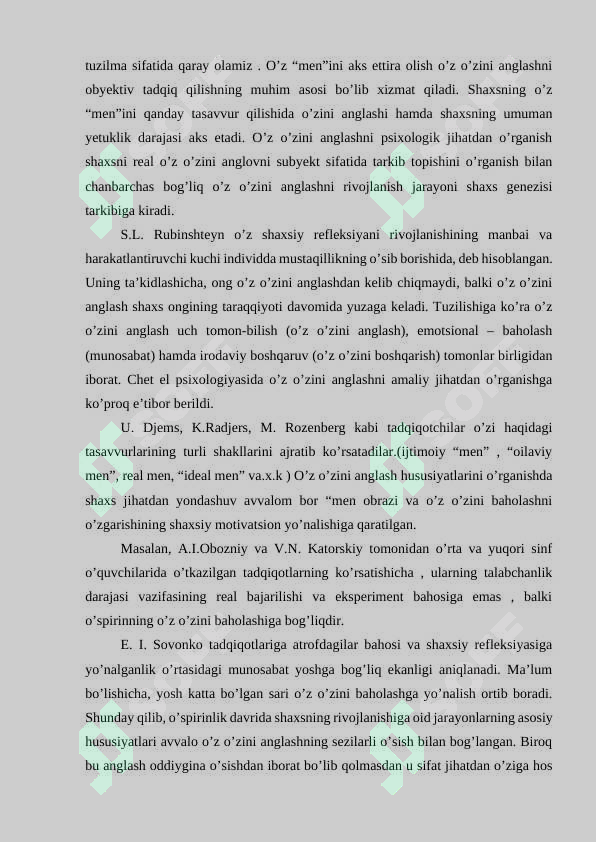 tuzilma sifatida qaray olamiz . O’z “men”ini aks ettira olish o’z o’zini anglashni obyektiv tadqiq qilishning muhim asosi bo’lib xizmat qiladi. Shaxsning o’z “men”ini qanday tasavvur qilishida o’zini anglashi hamda shaxsning umuman yetuklik darajasi aks etadi. O’z o’zini anglashni psixologik jihatdan o’rganish shaxsni real o’z o’zini anglovni subyekt sifatida tarkib topishini o’rganish bilan chanbarchas bog’liq o’z o’zini anglashni rivojlanish jarayoni shaxs genezisi tarkibiga kiradi.

S.L. Rubinshteyn o’z shaxsiy refleksiyani rivojlanishining manbai va harakatlantiruvchi kuchi individda mustaqillikning o’sib borishida, deb hisoblangan. Uning ta’kidlashicha, ong o’z o’zini anglashdan kelib chiqmaydi, balki o’z o’zini anglash shaxs ongining taraqqiyoti davomida yuzaga keladi. Tuzilishiga ko’ra o’z o’zini anglash uch tomon-bilish (o’z o’zini anglash), emotsional – baholash (munosabat) hamda irodaviy boshqaruv (o’z o’zini boshqarish) tomonlar birligidan iborat. Chet el psixologiyasida o’z o’zini anglashni amaliy jihatdan o’rganishga ko’proq e’tibor berildi.

U. Djems, K.Radjers, M. Rozenberg kabi tadqiqotchilar o’zi haqidagi tasavvurlarining turli shakllarini ajratib ko’rsatadilar.(ijtimoiy “men” , “oilaviy men”, real men, “ideal men” va.x.k ) O’z o’zini anglash hususiyatlarini o’rganishda shaxs jihatdan yondashuv avvalom bor “men obrazi va o’z o’zini baholashni o’zgarishining shaxsiy motivatsion yo’nalishiga qaratilgan.

Masalan, A.I.Obozniy va V.N. Katorskiy tomonidan o’rta va yuqori sinf o’quvchilarida o’tkazilgan tadqiqotlarning ko’rsatishicha , ularning talabchanlik darajasi vazifasining real bajarilishi va eksperiment bahosiga emas , balki o’spirinning o’z o’zini baholashiga bog’liqdir.

E. I. Sovonko tadqiqotlariga atrofdagilar bahosi va shaxsiy refleksiyasiga yo’nalganlik o’rtasidagi munosabat yoshga bog’liq ekanligi aniqlanadi. Ma’lum bo’lishicha, yosh katta bo’lgan sari o’z o’zini baholashga yo’nalish ortib boradi. Shunday qilib, o’spirinlik davrida shaxsning rivojlanishiga oid jarayonlarning asosiy hususiyatlari avvalo o’z o’zini anglashning sezilarli o’sish bilan bog’langan. Biroq bu anglash oddiygina o’sishdan iborat bo’lib qolmasdan u sifat jihatdan o’ziga hos